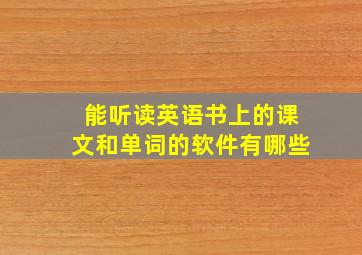 能听读英语书上的课文和单词的软件有哪些